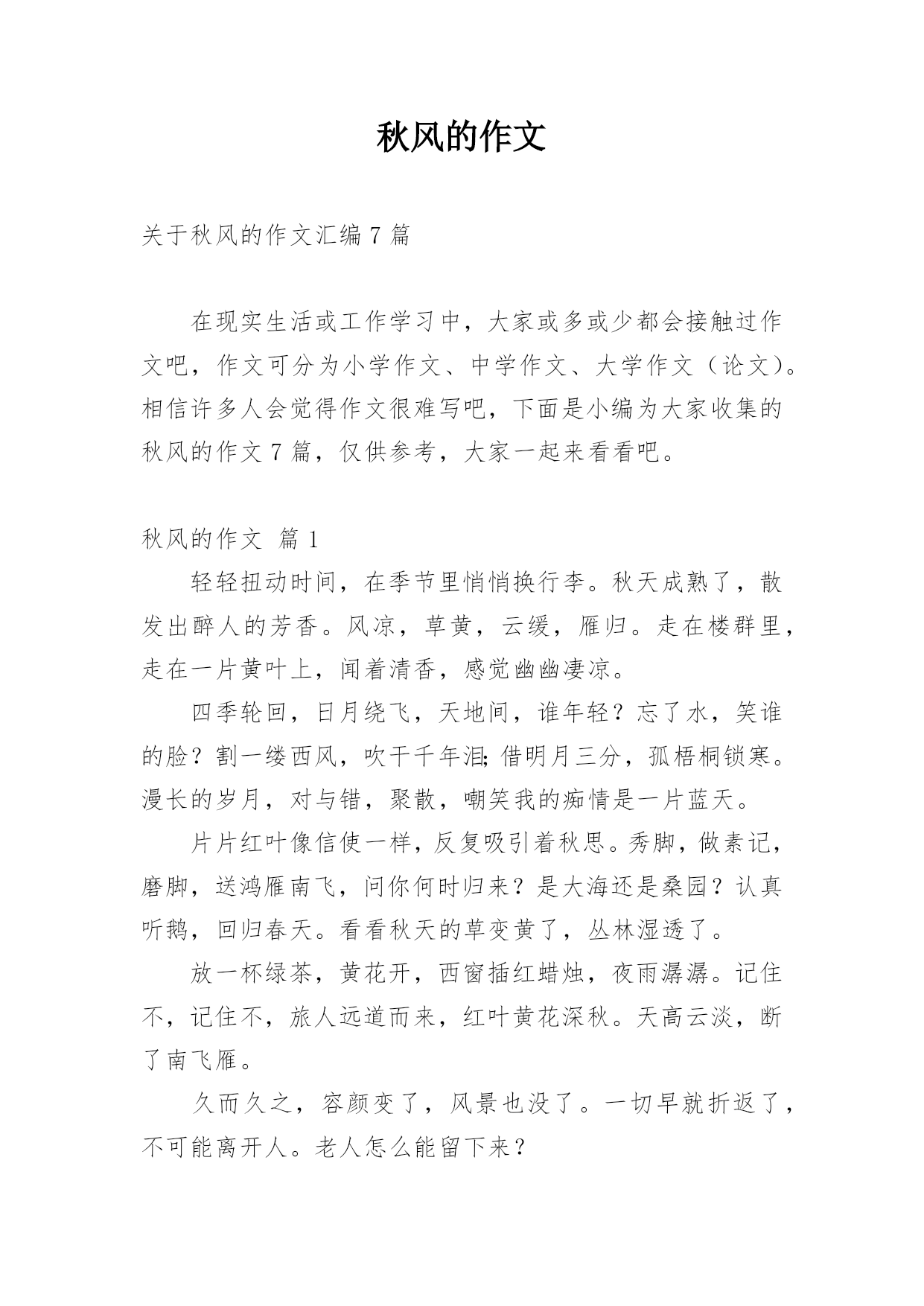 秋风的作文

关于秋风的作文汇编 7 篇

在现实生活或工作学习中，大家或多或少都会接触过作文吧，作文可分为小学作文、中学作文、大学作文（论文）。相信许多人会觉得作文很难写吧，下面是小编为大家收集的秋风的作文 7 篇，仅供参考，大家一起来看看吧。

秋风的作文 篇 1

轻轻扭动时间，在季节里悄悄换行李。秋天成熟了，散发出醉人的芳香。风凉，草黄，云缓，雁归。走在楼群里，走在一片黄叶上，闻着清香，感觉幽幽凄凉。

四季轮回，日月绕飞，天地间，谁年轻？忘了水，笑谁的脸？割一缕西风，吹干千年泪;借明月三分，孤梧桐锁寒。漫长的岁月，对与错，聚散，嘲笑我的痴情是一片蓝天。

片片红叶像信使一样，反复吸引着秋思。秀脚，做素记，磨脚，送鸿雁南飞，问你何时归来？是大海还是桑园？认真听鹅，回归春天。看看秋天的草变黄了，丛林湿透了。

放一杯绿茶，黄花开，西窗插红蜡烛，夜雨潺潺。记住不，记住不，旅人远道而来，红叶黄花深秋。天高云淡，断了南飞雁。

久而久之，容颜变了，风景也没了。一切早就折返了，不可能离开人。老人怎么能留下来？